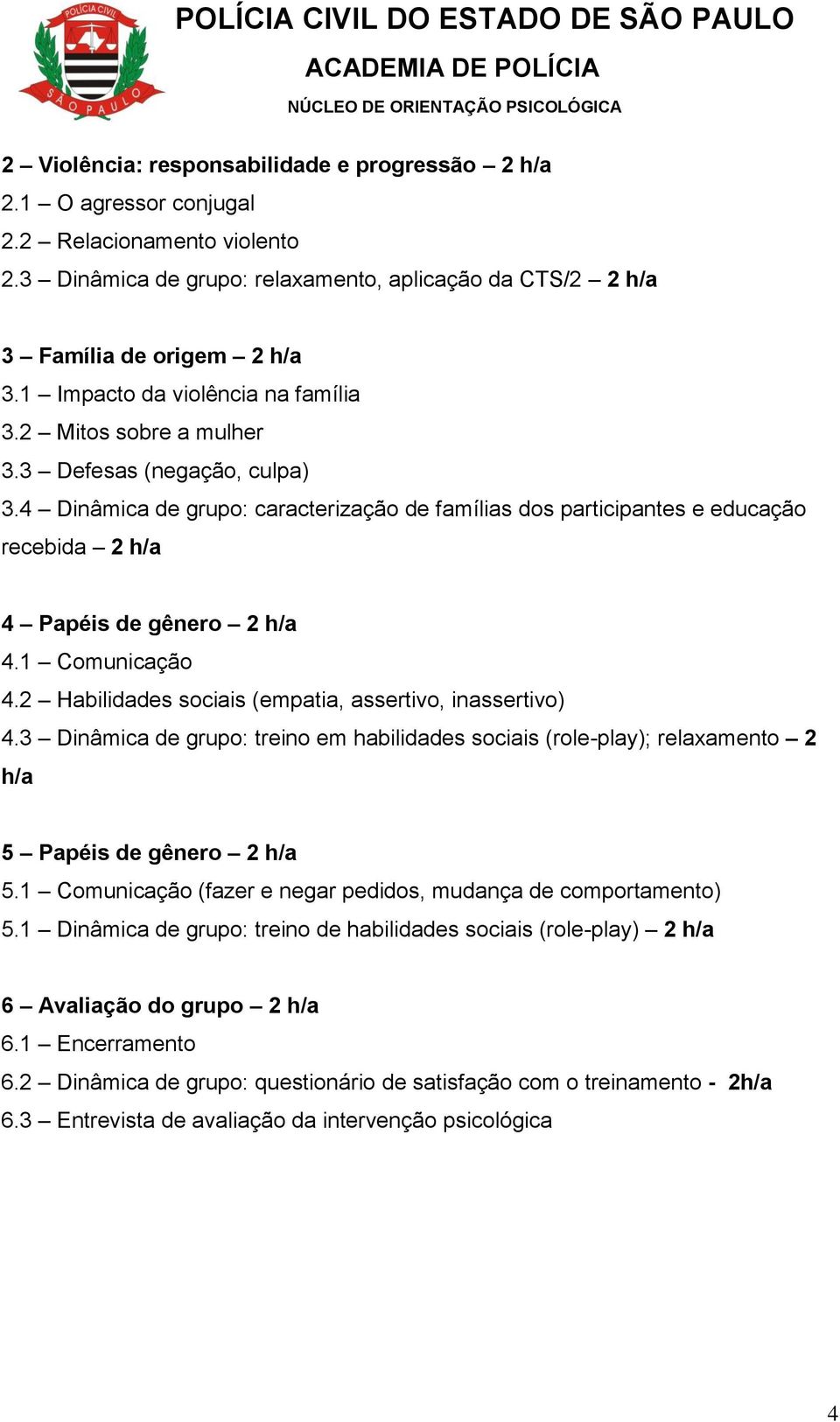 POLÍCIA CIVIL SÃO PAULO

POLÍCIA CIVIL DO ESTADO DE SÃO PAULO
ACADEMIA DE POLÍCIA
NÚCLEO DE ORIENTAÇÃO PSICOLÓGICA

2 – Violência: responsabilidade e progressão – 2 h/a
2.1 – O agressor conjugal
2.2 – Relacionamento violento
2.3 – Dinâmica de grupo: relaxamento, aplicação da CTS/2 – 2 h/a

3 – Família de origem – 2 h/a
3.1 – Impacto da violência na família
3.2 – Mitos sobre a mulher
3.3 – Defesas (negação, culpa)
3.4 – Dinâmica de grupo: caracterização de famílias dos participantes e educação recebida – 2 h/a

4 – Papéis de gênero – 2 h/a
4.1 – Comunicação
4.2 – Habilidades sociais (empatia, assertivo, inassertivo)
4.3 – Dinâmica de grupo: treino em habilidades sociais (role-play); relaxamento – 2 h/a

5 – Papéis de gênero – 2 h/a
5.1 – Comunicação (fazer e negar pedidos, mudança de comportamento)
5.1 – Dinâmica de grupo: treino de habilidades sociais (role-play) – 2 h/a

6 – Avaliação do grupo – 2 h/a
6.1 – Encerramento
6.2 – Dinâmica de grupo: questionário de satisfação com o treinamento - 2h/a
6.3 – Entrevista de avaliação da intervenção psicológica

4